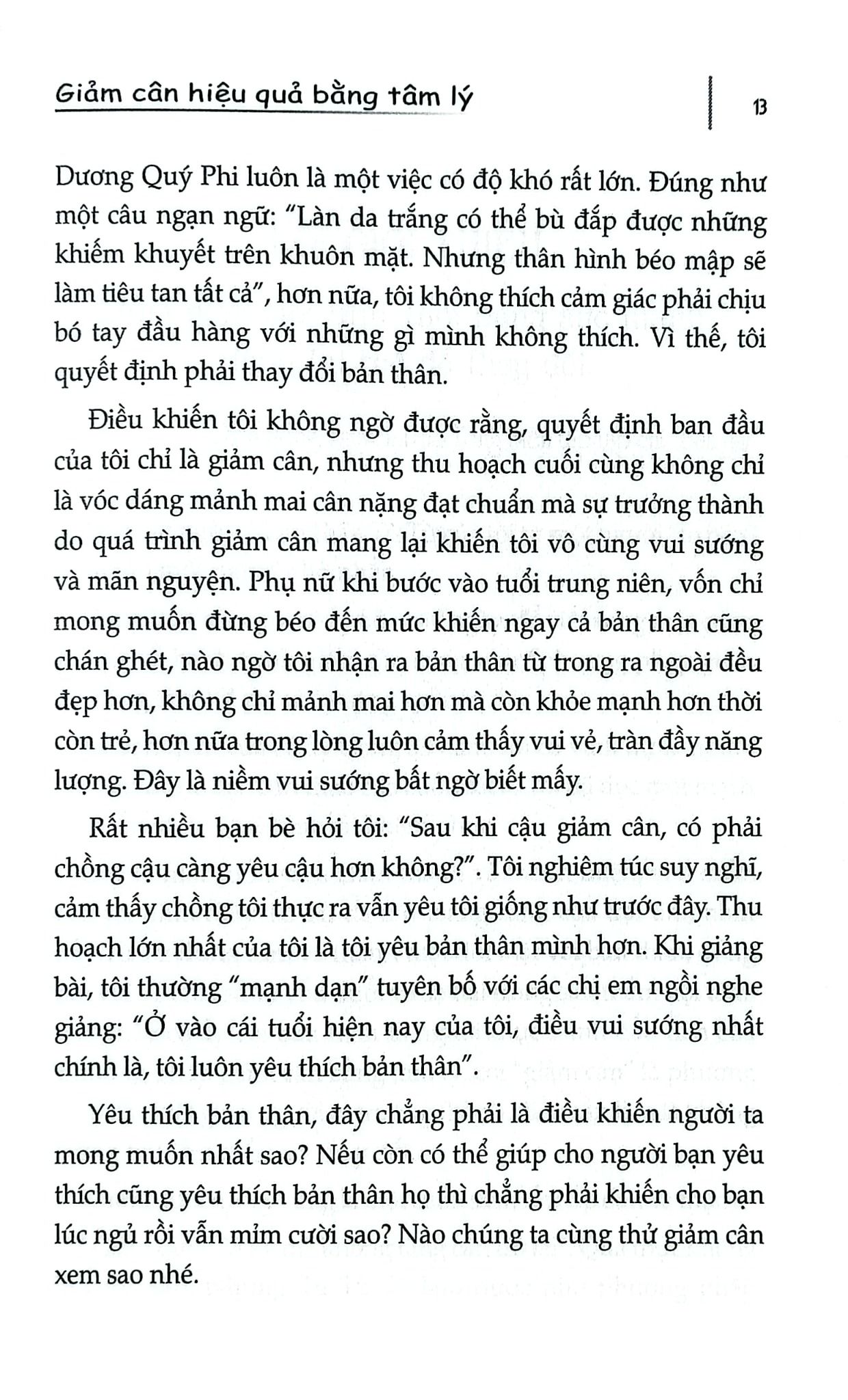 Giảm cân hiệu quả bằng tâm lý

13

Dương Quý Phi luôn là một việc có độ khó rất lớn. Đúng như một câu ngạn ngữ: "Làn da trắng có thể bù đắp được những khiếm khuyết trên khuôn mặt. Nhưng thân hình béo mập sẽ làm tiêu tan tất cả", hơn nữa, tôi không thích cảm giác phải chịu bó tay đầu hàng với những gì mình không thích. Vì thế, tôi quyết định phải thay đổi bản thân.

Điều khiến tôi không ngờ được rằng, quyết định ban đầu của tôi chỉ là giảm cân, nhưng thu hoạch cuối cùng không chỉ là vóc dáng mảnh mai cân nặng đạt chuẩn mà sự trưởng thành do quá trình giảm cân mang lại khiến tôi vô cùng vui sướng và mãn nguyện. Phụ nữ khi bước vào tuổi trung niên, vốn chỉ mong muốn đừng béo đến mức khiến ngay cả bản thân cũng chán ghét, nào ngờ tôi nhận ra bản thân từ trong ra ngoài đều đẹp hơn, không chỉ mảnh mai hơn mà còn khỏe mạnh hơn thời còn trẻ, hơn nữa trong lòng luôn cảm thấy vui vẻ, tràn đầy năng lượng. Đây là niềm vui sướng bất ngờ biết mấy.

Rất nhiều bạn bè hỏi tôi: "Sau khi cậu giảm cân, có phải chồng cậu càng yêu cậu hơn không?". Tôi nghiêm túc suy nghĩ, cảm thấy chồng tôi thực ra vẫn yêu tôi giống như trước đây. Thu hoạch lớn nhất của tôi là tôi yêu bản thân mình hơn. Khi giảng bài, tôi thường "mạnh dạn" tuyên bố với các chị em ngồi nghe giảng: "Ở vào cái tuổi hiện nay của tôi, điều vui sướng nhất chính là, tôi luôn yêu thích bản thân".

Yêu thích bản thân, đây chẳng phải là điều khiến người ta mong muốn nhất sao? Nếu còn có thể giúp cho người bạn yêu thích cũng yêu thích bản thân họ thì chẳng phải khiến cho bạn lúc ngủ rồi vẫn mỉm cười sao? Nào chúng ta cùng thử giảm cân xem sao nhé.